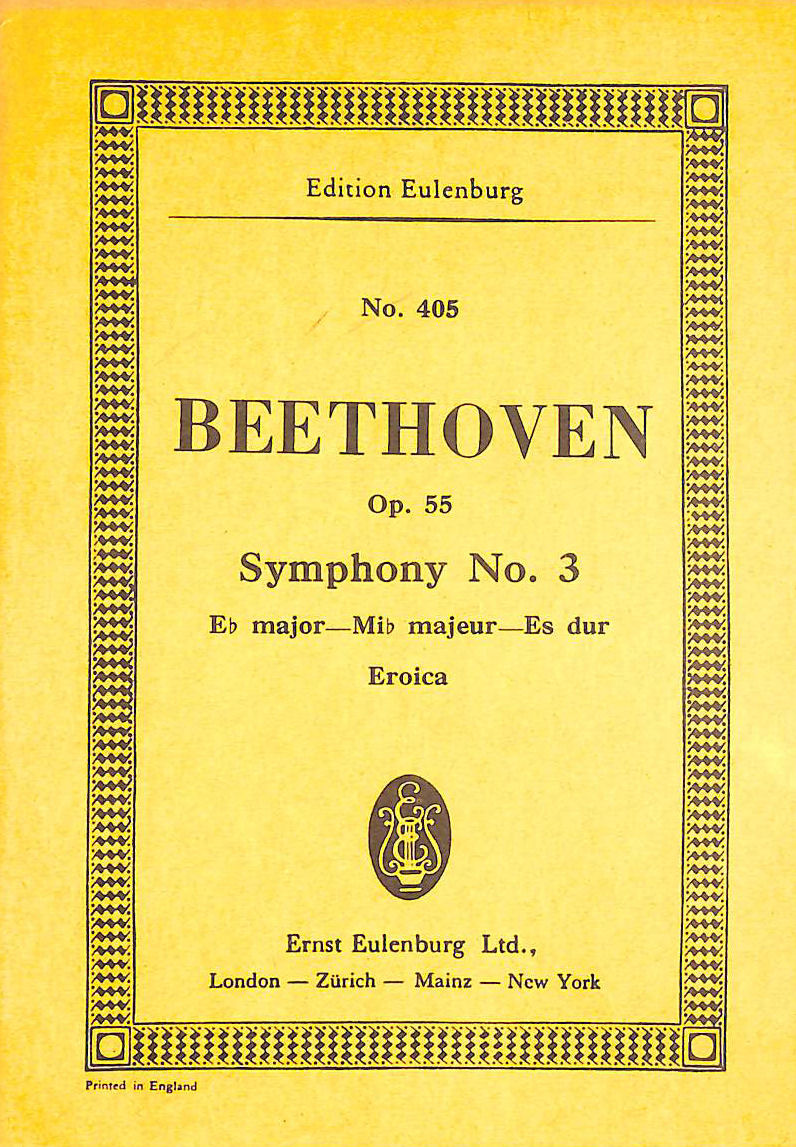 Edition Eulenburg

No. 405

BEETHOVEN

Op. 55

Symphony No. 3

E♭ major—Mi♭ majeur—Es dur

Eroica

Ernst Eulenburg Ltd.,

London — Zürich — Mainz — New York

Printed in England